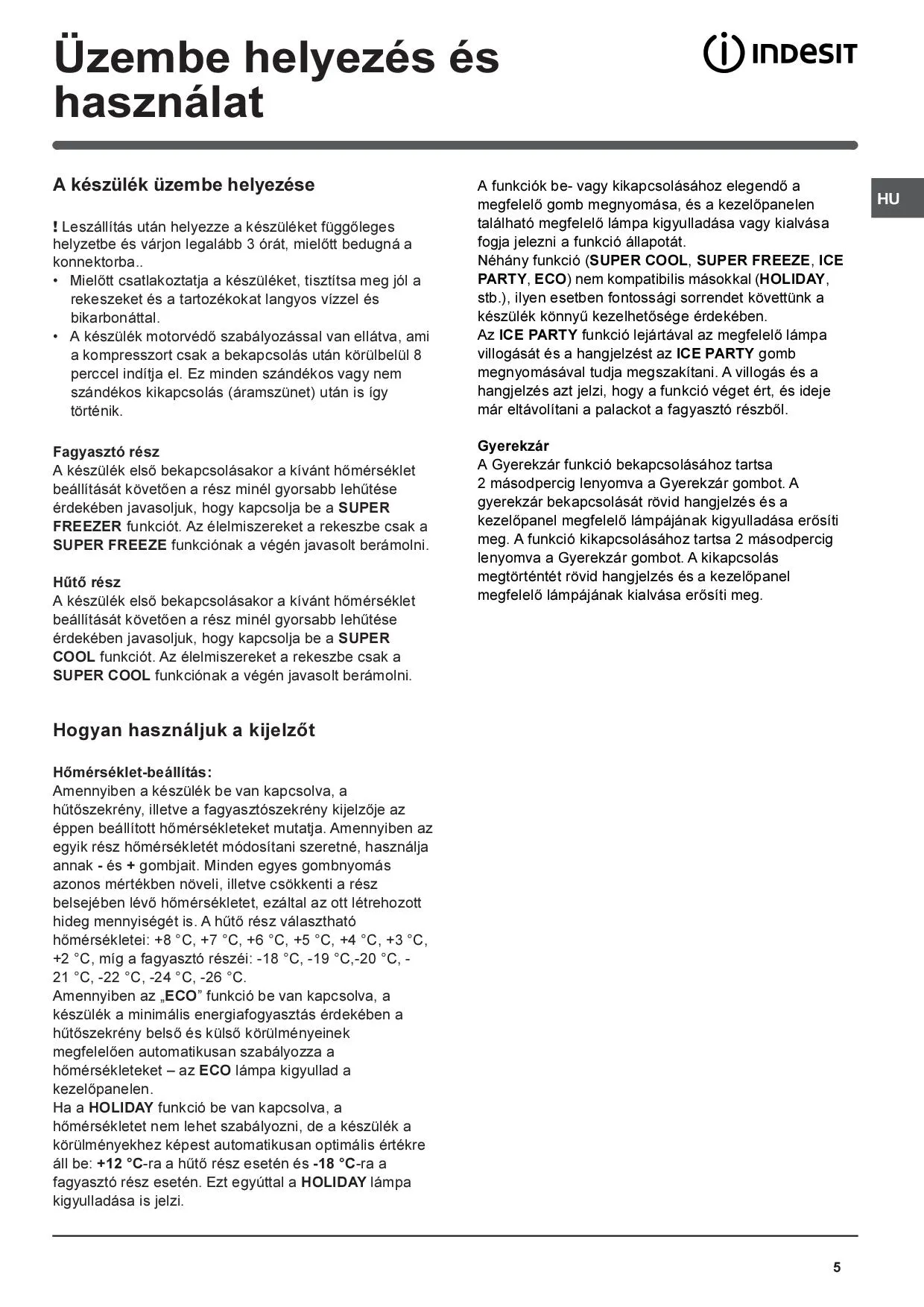 Üzembe helyezés és használat

INDESIT

HU

A készülék üzembe helyezése

! Leszállítás után helyezze a készüléket függőleges helyzetbe és várjon legalább 3 órát, mielőtt bedugná a konnektorba..

• Mielőtt csatlakoztatja a készüléket, tisztítsa meg jól a rekeszeket és a tartozékokat langyos vízzel és bikarbonáttal.
• A készülék motorvédő szabályozással van ellátva, ami a kompresszort csak a bekapcsolás után körülbelül 8 perccel indítja el. Ez minden szándékos vagy nem szándékos kikapcsolás (áramszünet) után is így történik.

Fagyasztó rész
A készülék első bekapcsolásakor a kívánt hőmérséklet beállítását követően a rész minél gyorsabb lehűtése érdekében javasoljuk, hogy kapcsolja be a SUPER FREEZER funkciót. Az élelmiszereket a rekeszbe csak a SUPER FREEZE funkciónak a végén javasolt berámolni.

Hűtő rész
A készülék első bekapcsolásakor a kívánt hőmérséklet beállítását követően a rész minél gyorsabb lehűtése érdekében javasoljuk, hogy kapcsolja be a SUPER COOL funkciót. Az élelmiszereket a rekeszbe csak a SUPER COOL funkciónak a végén javasolt berámolni.

Hogyan használjuk a kijelzőt

Hőmérséklet-beállítás:
Amennyiben a készülék be van kapcsolva, a hűtőszekrény, illetve a fagyasztószekrény kijelzője az éppen beállított hőmérsékleteket mutatja. Amennyiben az egyik rész hőmérsékletét módosítani szeretné, használja annak - és + gombjait. Minden egyes gombnyomás azonos mértékben növeli, illetve csökkenti a rész belsejében lévő hőmérsékletet, ezáltal az ott létrehozott hideg mennyiségét is. A hűtő rész választható hőmérsékletei: +8 °C, +7 °C, +6 °C, +5 °C, +4 °C, +3 °C, +2 °C, míg a fagyasztó részéi: -18 °C, -19 °C,-20 °C, -21 °C, -22 °C, -24 °C, -26 °C.
Amennyiben az „ECO” funkció be van kapcsolva, a készülék a minimális energiafogyasztás érdekében a hűtőszekrény belső és külső körülményeinek megfelelően automatikusan szabályozza a hőmérsékleteket – az ECO lámpa kigyullad a kezelőpanelen.
Ha a HOLIDAY funkció be van kapcsolva, a hőmérsékletet nem lehet szabályozni, de a készülék a körülményekhez képest automatikusan optimális értékre áll be: +12 °C-ra a hűtő rész esetén és -18 °C-ra a fagyasztó rész esetén. Ezt egyúttal a HOLIDAY lámpa kigyulladása is jelzi.

A funkciók be- vagy kikapcsolásához elegendő a megfelelő gomb megnyomása, és a kezelőpanelen található megfelelő lámpa kigyulladása vagy kialvása fogja jelezni a funkció állapotát.
Néhány funkció (SUPER COOL, SUPER FREEZE, ICE PARTY, ECO) nem kompatibilis másokkal (HOLIDAY, stb.), ilyen esetben fontossági sorrendet követtünk a készülék könnyű kezelhetősége érdekében.
Az ICE PARTY funkció lejártával az megfelelő lámpa villogását és a hangjelzést az ICE PARTY gomb megnyomásával tudja megszakítani. A villogás és a hangjelzés azt jelzi, hogy a funkció véget ért, és ideje már eltávolítani a palackot a fagyasztó részből.

Gyerekzár
A Gyerekzár funkció bekapcsolásához tartsa 2 másodpercig lenyomva a Gyerekzár gombot. A gyerekzár bekapcsolását rövid hangjelzés és a kezelőpanel megfelelő lámpájának kigyulladása erősíti meg. A funkció kikapcsolásához tartsa 2 másodpercig lenyomva a Gyerekzár gombot. A kikapcsolás megtörténtét rövid hangjelzés és a kezelőpanel megfelelő lámpájának kialvása erősíti meg.

5